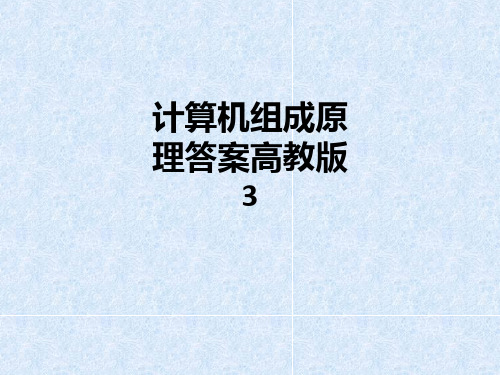 计算机组成原理答案高教版3